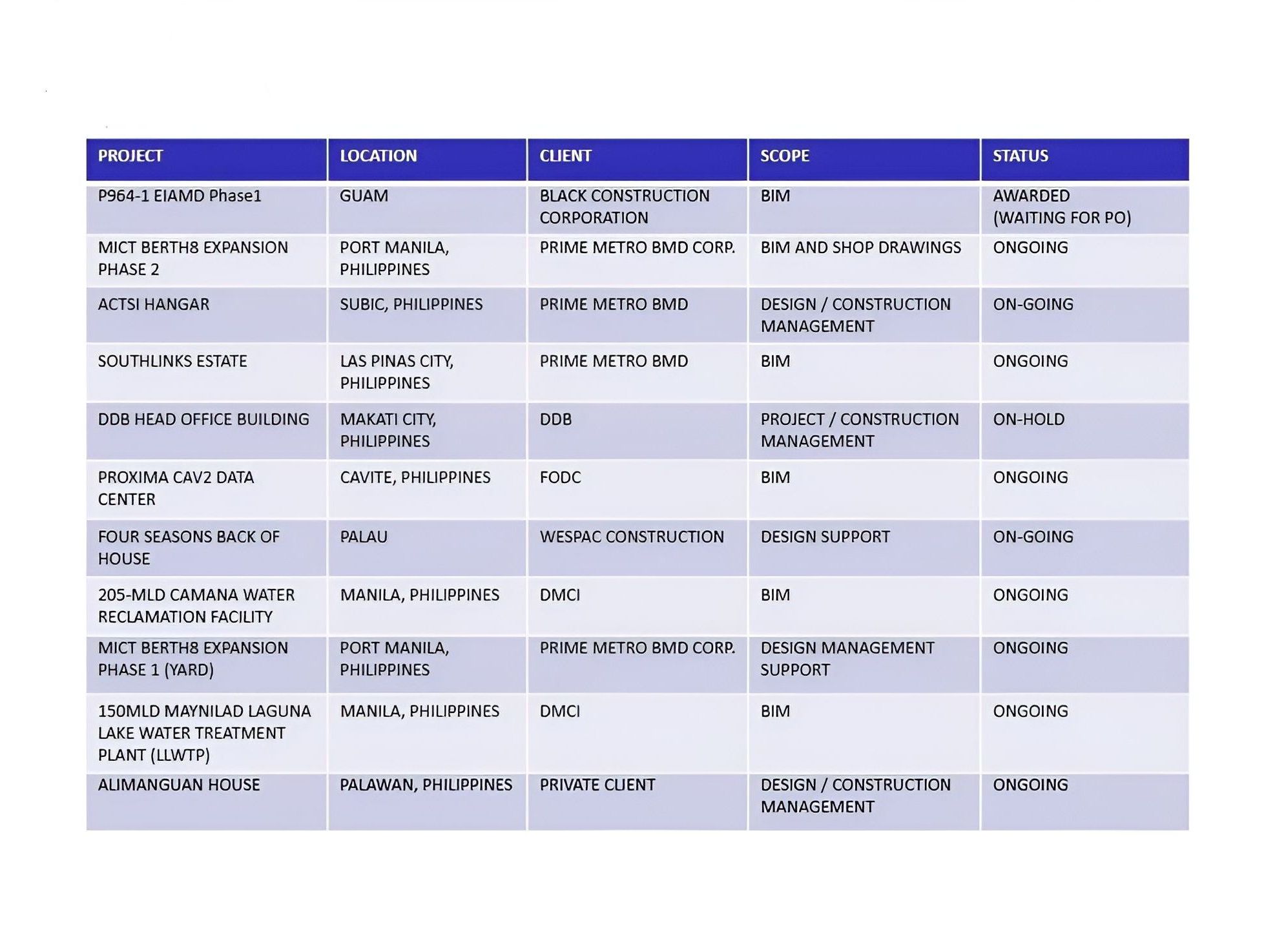 | PROJECT | LOCATION | CLIENT | SCOPE | STATUS |
|---|---|---|---|---|
| P964-1 EIAMD Phase1 | GUAM | BLACK CONSTRUCTION CORPORATION | BIM | AWARDED (WAITING FOR PO) |
| MICT BERTH8 EXPANSION PHASE 2 | PORT MANILA, PHILIPPINES | PRIME METRO BMD CORP. | BIM AND SHOP DRAWINGS | ONGOING |
| ACTSI HANGAR | SUBIC, PHILIPPINES | PRIME METRO BMD | DESIGN / CONSTRUCTION MANAGEMENT | ON-GOING |
| SOUTHLINKS ESTATE | LAS PINAS CITY, PHILIPPINES | PRIME METRO BMD | BIM | ONGOING |
| DDB HEAD OFFICE BUILDING | MAKATI CITY, PHILIPPINES | DDB | PROJECT / CONSTRUCTION MANAGEMENT | ON-HOLD |
| PROXIMA CAV2 DATA CENTER | CAVITE, PHILIPPINES | FODC | BIM | ONGOING |
| FOUR SEASONS BACK OF HOUSE | PALAU | WESPAC CONSTRUCTION | DESIGN SUPPORT | ON-GOING |
| 205-MLD CAMANA WATER RECLAMATION FACILITY | MANILA, PHILIPPINES | DMCI | BIM | ONGOING |
| MICT BERTH8 EXPANSION PHASE 1 (YARD) | PORT MANILA, PHILIPPINES | PRIME METRO BMD CORP. | DESIGN MANAGEMENT SUPPORT | ONGOING |
| 150MLD MAYNILAD LAGUNA LAKE WATER TREATMENT PLANT (LLWTP) | MANILA, PHILIPPINES | DMCI | BIM | ONGOING |
| ALIMANGUAN HOUSE | PALAWAN, PHILIPPINES | PRIVATE CLIENT | DESIGN / CONSTRUCTION MANAGEMENT | ONGOING |